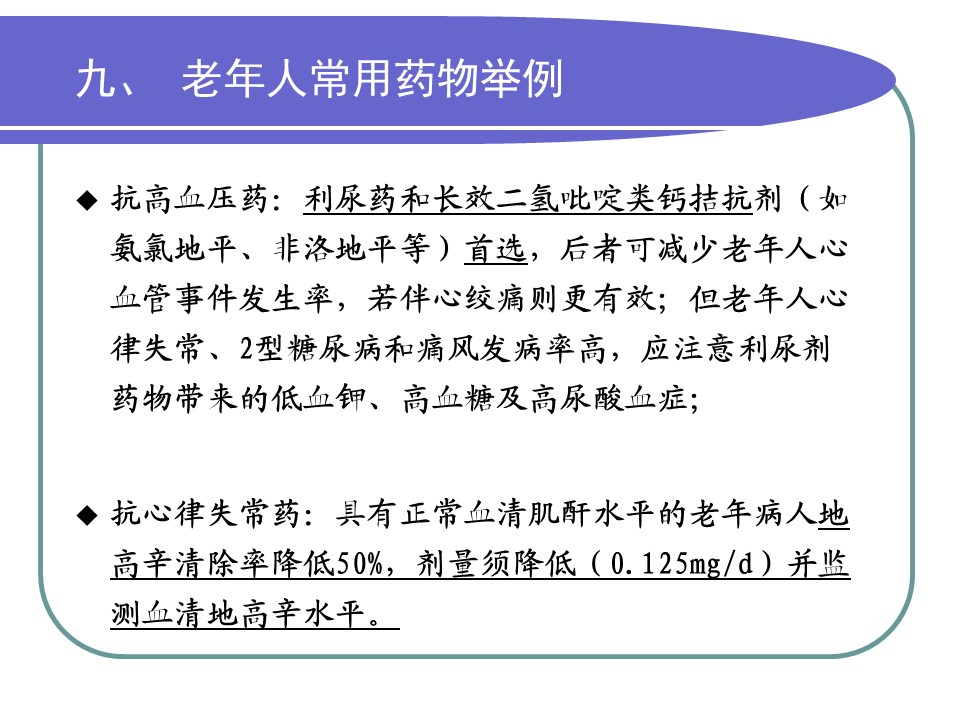 九、 老年人常用药物举例

◆ 抗高血压药：利尿药和长效二氢吡啶类钙拮抗剂（如氨氯地平、非洛地平等）首选，后者可减少老年人心血管事件发生率，若伴心绞痛则更有效；但老年人心律失常、2型糖尿病和痛风发病率高，应注意利尿剂药物带来的低血钾、高血糖及高尿酸血症；

◆ 抗心律失常药：具有正常血清肌酐水平的老年病人地高辛清除率降低50%，剂量须降低（0.125mg/d）并监测血清地高辛水平。